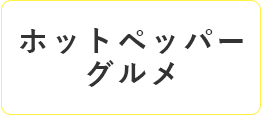 ホットペッパー
グルメ